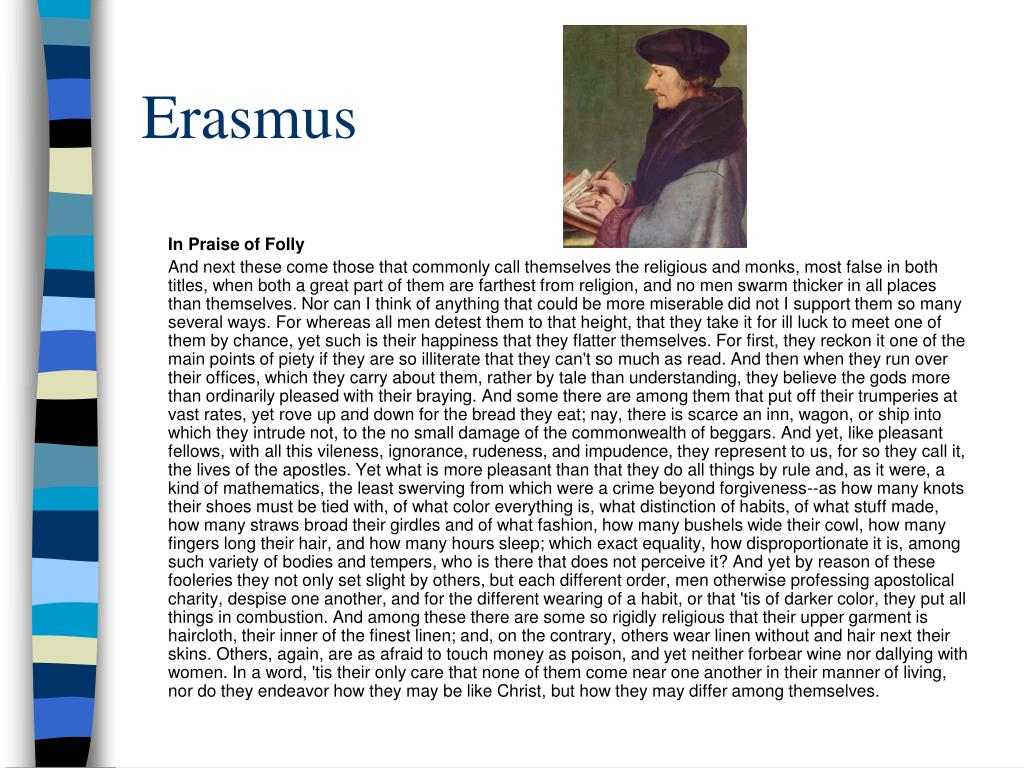 Erasmus

In Praise of Folly

And next these come those that commonly call themselves the religious and monks, most false in both titles, when both a great part of them are farthest from religion, and no men swarm thicker in all places than themselves. Nor can I think of anything that could be more miserable did not I support them so many several ways. For whereas all men detest them to that height, that they take it for ill luck to meet one of them by chance, yet such is their happiness that they flatter themselves. For first, they reckon it one of the main points of piety if they are so illiterate that they can't so much as read. And then when they run over their offices, which they carry about them, rather by tale than understanding, they believe the gods more than ordinarily pleased with their braying. And some there are among them that put off their trumperies at vast rates, yet rove up and down for the bread they eat; nay, there is scarce an inn, wagon, or ship into which they intrude not, to the no small damage of the commonwealth of beggars. And yet, like pleasant fellows, with all this vileness, ignorance, rudeness, and impudence, they represent to us, for so they call it, the lives of the apostles. Yet what is more pleasant than that they do all things by rule and, as it were, a kind of mathematics, the least swerving from which were a crime beyond forgiveness--as how many knots their shoes must be tied with, of what color everything is, what distinction of habits, of what stuff made, how many straws broad their girdles and of what fashion, how many bushels wide their cowl, how many fingers long their hair, and how many hours sleep; which exact equality, how disproportionate it is, among such variety of bodies and tempers, who is there that does not perceive it? And yet by reason of these fooleries they not only set slight by others, but each different order, men otherwise professing apostolical charity, despise one another, and for the different wearing of a habit, or that 'tis of darker color, they put all things in combustion. And among these there are some so rigidly religious that their upper garment is haircloth, their inner of the finest linen; and, on the contrary, others wear linen without and hair next their skins. Others, again, are as afraid to touch money as poison, and yet neither forbear wine nor dallying with women. In a word, 'tis their only care that none of them come near one another in their manner of living, nor do they endeavor how they may be like Christ, but how they may differ among themselves.